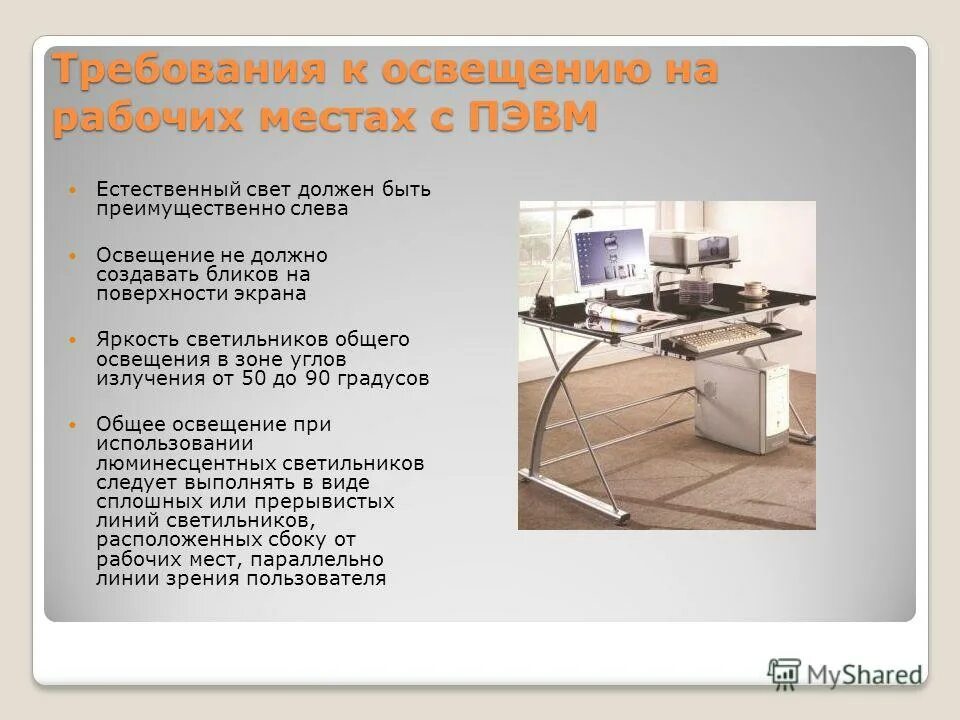 Требования к освещению на рабочих местах с ПЭВМ

Естественный свет должен быть преимущественно слева

Освещение не должно создавать бликов на поверхности экрана

Яркость светильников общего освещения в зоне углов излучения от 50 до 90 градусов

Общее освещение при использовании люминесцентных светильников следует выполнять в виде сплошных или прерывистых линий светильников, расположенных сбоку от рабочих мест, параллельно линии зрения пользователя

MyShared